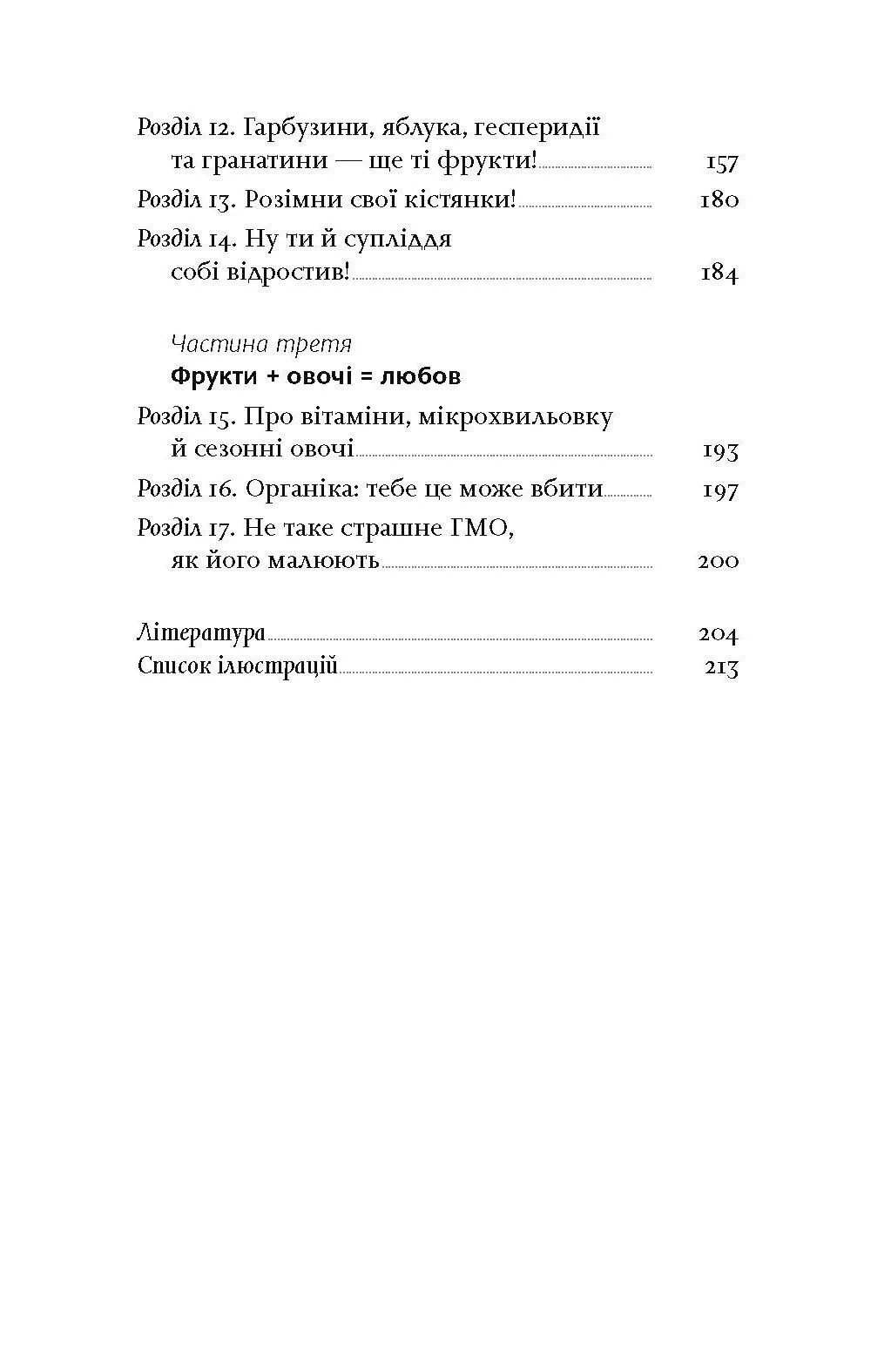 Розділ 12. Гарбузини, яблука, гесперидії та гранатини — ще ті фрукти! 157

Розділ 13. Розімни свої кістянки! 180

Розділ 14. Ну ти й супліддя собі відростив! 184

Частина третя

Фрукти + овочі = любов

Розділ 15. Про вітаміни, мікрохвильовку й сезонні овочі 193

Розділ 16. Органіка: тебе це може вбити 197

Розділ 17. Не таке страшне ГМО, як його малюють 200

Література 204

Список ілюстрацій 213